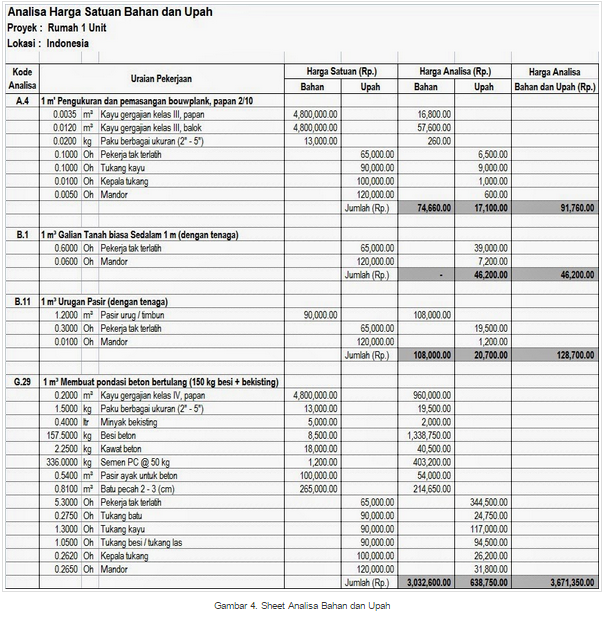 Analisa Harga Satuan Bahan dan Upah
Proyek : Rumah 1 Unit
Lokasi : Indonesia

| Kode Analisa | Uraian Pekerjaan | | | Harga Satuan (Rp.) Bahan | Harga Satuan (Rp.) Upah | Harga Analisa (Rp.) Bahan | Harga Analisa (Rp.) Upah | Harga Analisa Bahan dan Upah (Rp.) |
|---|---|---|---|---|---|---|---|---|
| A.4 | 1 m' Pengukuran dan pemasangan bouwplank, papan 2/10 | | | | | | | |
| | 0.0035 | m³ | Kayu gergajian kelas III, papan | 4,800,000.00 | | 16,800.00 | | |
| | 0.0120 | m³ | Kayu gergajian kelas III, balok | 4,800,000.00 | | 57,600.00 | | |
| | 0.0200 | kg | Paku berbagai ukuran (2" - 5") | 13,000.00 | | 260.00 | | |
| | 0.1000 | Oh | Pekerja tak terlatih | | 65,000.00 | | 6,500.00 | |
| | 0.1000 | Oh | Tukang kayu | | 90,000.00 | | 9,000.00 | |
| | 0.0100 | Oh | Kepala tukang | | 100,000.00 | | 1,000.00 | |
| | 0.0050 | Oh | Mandor | | 120,000.00 | | 600.00 | |
| | | | | | Jumlah (Rp.) | 74,660.00 | 17,100.00 | 91,760.00 |
| B.1 | 1 m³ Galian Tanah biasa Sedalam 1 m (dengan tenaga) | | | | | | | |
| | 0.6000 | Oh | Pekerja tak terlatih | | 65,000.00 | | 39,000.00 | |
| | 0.0600 | Oh | Mandor | | 120,000.00 | | 7,200.00 | |
| | | | | | Jumlah (Rp.) | - | 46,200.00 | 46,200.00 |
| B.11 | 1 m³ Urugan Pasir (dengan tenaga) | | | | | | | |
| | 1.2000 | m³ | Pasir urug / timbun | 90,000.00 | | 108,000.00 | | |
| | 0.3000 | Oh | Pekerja tak terlatih | | 65,000.00 | | 19,500.00 | |
| | 0.0100 | Oh | Mandor | | 120,000.00 | | 1,200.00 | |
| | | | | | Jumlah (Rp.) | 108,000.00 | 20,700.00 | 128,700.00 |
| G.29 | 1 m³ Membuat pondasi beton bertulang (150 kg besi + bekisting) | | | | | | | |
| | 0.2000 | m³ | Kayu gergajian kelas IV, papan | 4,800,000.00 | | 960,000.00 | | |
| | 1.5000 | kg | Paku berbagai ukuran (2" - 5") | 13,000.00 | | 19,500.00 | | |
| | 0.4000 | ltr | Minyak bekisting | 5,000.00 | | 2,000.00 | | |
| | 157.5000 | kg | Besi beton | 8,500.00 | | 1,338,750.00 | | |
| | 2.2500 | kg | Kawat beton | 18,000.00 | | 40,500.00 | | |
| | 336.0000 | kg | Semen PC @ 50 kg | 1,200.00 | | 403,200.00 | | |
| | 0.5400 | m³ | Pasir ayak untuk beton | 100,000.00 | | 54,000.00 | | |
| | 0.8100 | m³ | Batu pecah 2 - 3 (cm) | 265,000.00 | | 214,650.00 | | |
| | 5.3000 | Oh | Pekerja tak terlatih | | 65,000.00 | | 344,500.00 | |
| | 0.2750 | Oh | Tukang batu | | 90,000.00 | | 24,750.00 | |
| | 1.3000 | Oh | Tukang kayu | | 90,000.00 | | 117,000.00 | |
| | 1.0500 | Oh | Tukang besi / tukang las | | 90,000.00 | | 94,500.00 | |
| | 0.2620 | Oh | Kepala tukang | | 100,000.00 | | 26,200.00 | |
| | 0.2650 | Oh | Mandor | | 120,000.00 | | 31,800.00 | |
| | | | | | Jumlah (Rp.) | 3,032,600.00 | 638,750.00 | 3,671,350.00 |

Gambar 4. Sheet Analisa Bahan dan Upah